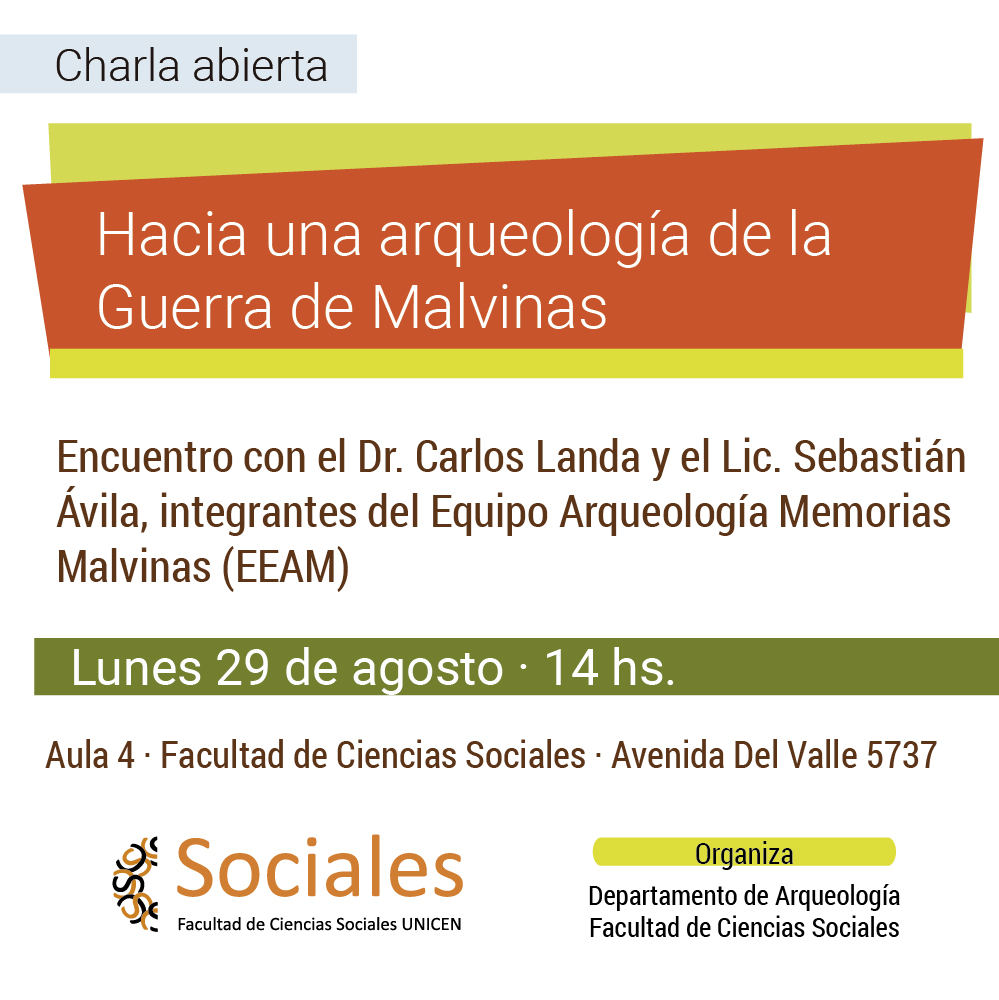 Charla abierta

Hacia una arqueología de la Guerra de Malvinas

Encuentro con el Dr. Carlos Landa y el Lic. Sebastián Ávila, integrantes del Equipo Arqueología Memorias Malvinas (EEAM)

Lunes 29 de agosto · 14 hs.

Aula 4 · Facultad de Ciencias Sociales · Avenida Del Valle 5737

Sociales
Facultad de Ciencias Sociales UNICEN

Organiza
Departamento de Arqueología
Facultad de Ciencias Sociales